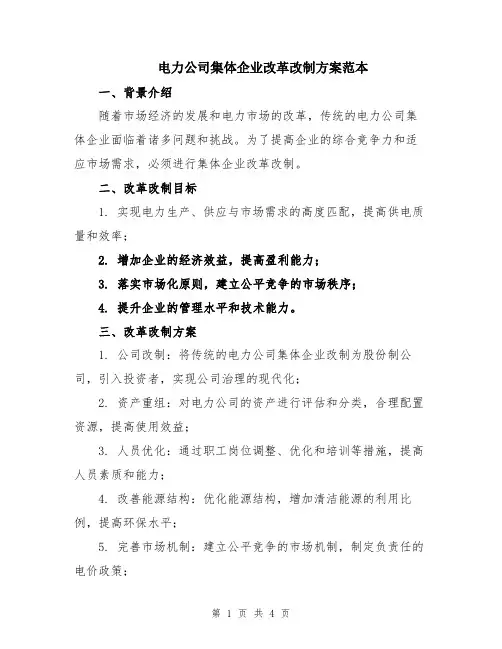 电力公司集体企业改革改制方案范本

一、背景介绍

随着市场经济的发展和电力市场的改革，传统的电力公司集体企业面临着诸多问题和挑战。为了提高企业的综合竞争力和适应市场需求，必须进行集体企业改革改制。

二、改革改制目标

1. 实现电力生产、供应与市场需求的高度匹配，提高供电质量和效率；

2. 增加企业的经济效益，提高盈利能力；

3. 落实市场化原则，建立公平竞争的市场秩序；

4. 提升企业的管理水平和技术能力。

三、改革改制方案

1. 公司改制：将传统的电力公司集体企业改制为股份制公司，引入投资者，实现公司治理的现代化；

2. 资产重组：对电力公司的资产进行评估和分类，合理配置资源，提高使用效益；

3. 人员优化：通过职工岗位调整、优化和培训等措施，提高人员素质和能力；

4. 改善能源结构：优化能源结构，增加清洁能源的利用比例，提高环保水平；

5. 完善市场机制：建立公平竞争的市场机制，制定负责任的电价政策；

第 1 页 共 4 页